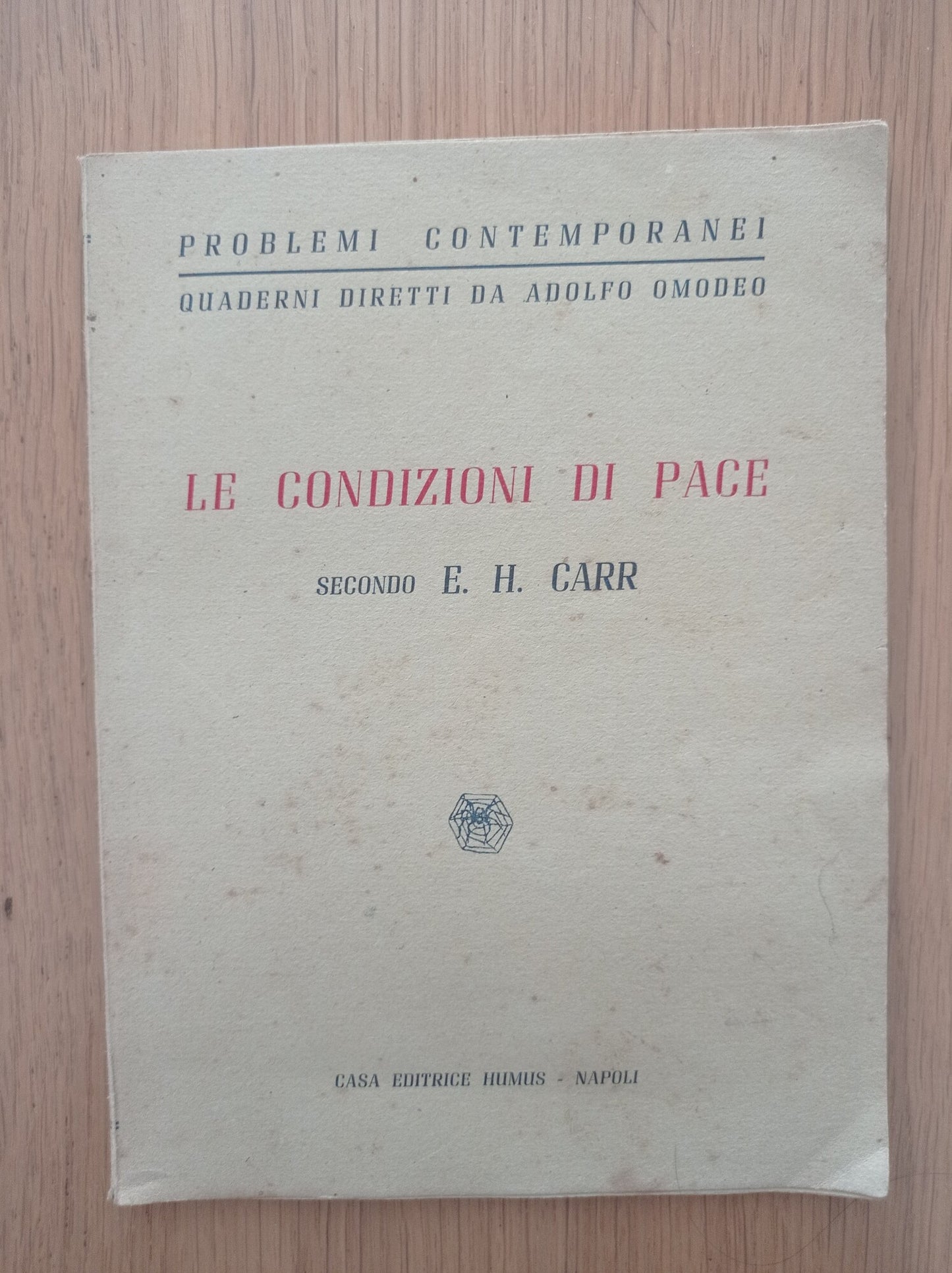 PROBLEMI CONTEMPORANEI

QUADERNI DIRETTI DA ADOLFO OMODEO

LE CONDIZIONI DI PACE

SECONDO E. H. CARR

CASA EDITRICE HUMUS - NAPOLI